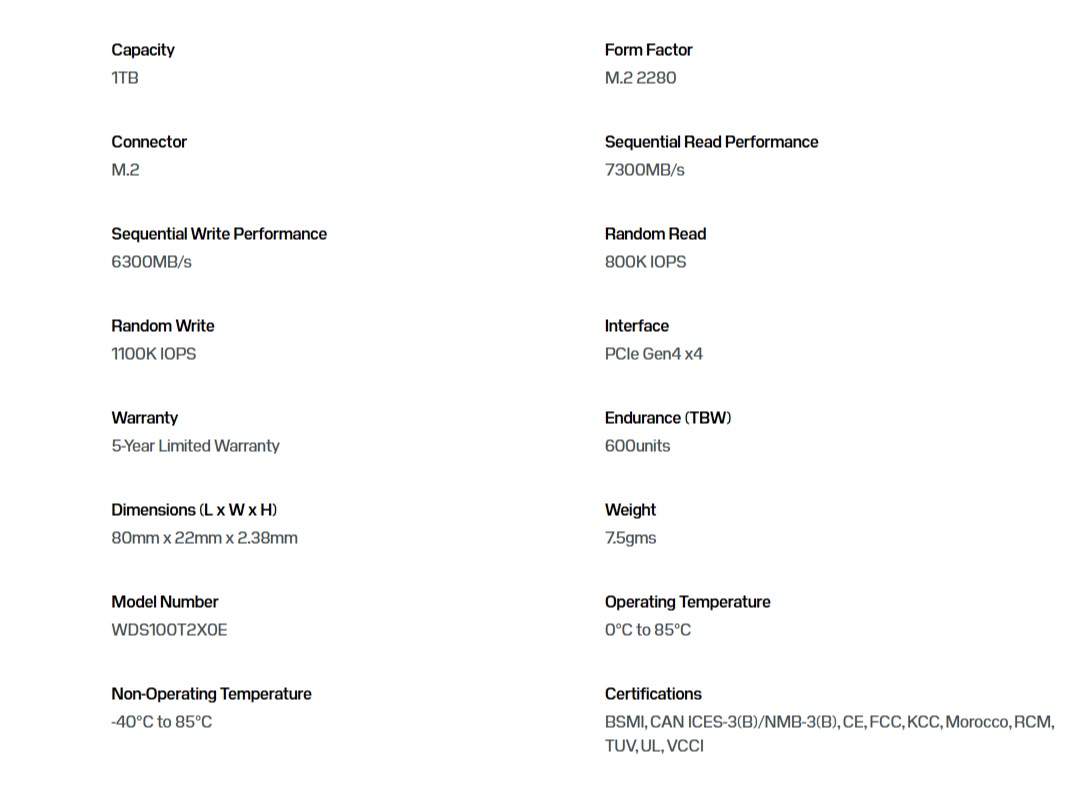 Capacity
1TB

Connector
M.2

Sequential Write Performance
6300MB/s

Random Write
1100K IOPS

Warranty
5-Year Limited Warranty

Dimensions (L x W x H)
80mm x 22mm x 2.38mm

Model Number
WDS100T2X0E

Non-Operating Temperature
-40°C to 85°C

Form Factor
M.2 2280

Sequential Read Performance
7300MB/s

Random Read
800K IOPS

Interface
PCIe Gen4 x4

Endurance (TBW)
600units

Weight
7.5gms

Operating Temperature
0°C to 85°C

Certifications
BSMI, CAN ICES-3(B)/NMB-3(B), CE, FCC, KCC, Morocco, RCM, TUV, UL, VCCI